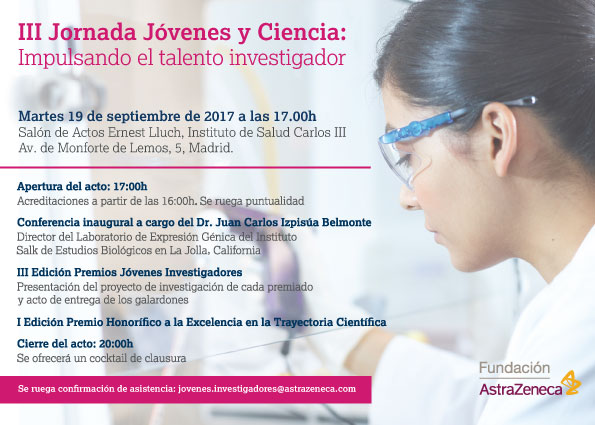 III Jornada Jóvenes y Ciencia:
Impulsando el talento investigador

Martes 19 de septiembre de 2017 a las 17.00h
Salón de Actos Ernest Lluch, Instituto de Salud Carlos III
Av. de Monforte de Lemos, 5, Madrid.

Apertura del acto: 17:00h
Acreditaciones a partir de las 16:00h. Se ruega puntualidad

Conferencia inaugural a cargo del Dr. Juan Carlos Izpisúa Belmonte
Director del Laboratorio de Expresión Génica del Instituto Salk de Estudios Biológicos en La Jolla, California

III Edición Premios Jóvenes Investigadores
Presentación del proyecto de investigación de cada premiado y acto de entrega de los galardones

I Edición Premio Honorífico a la Excelencia en la Trayectoria Científica

Cierre del acto: 20:00h
Se ofrecerá un cocktail de clausura

Se ruega confirmación de asistencia: jovenes.investigadores@astrazeneca.com

Fundación
AstraZeneca